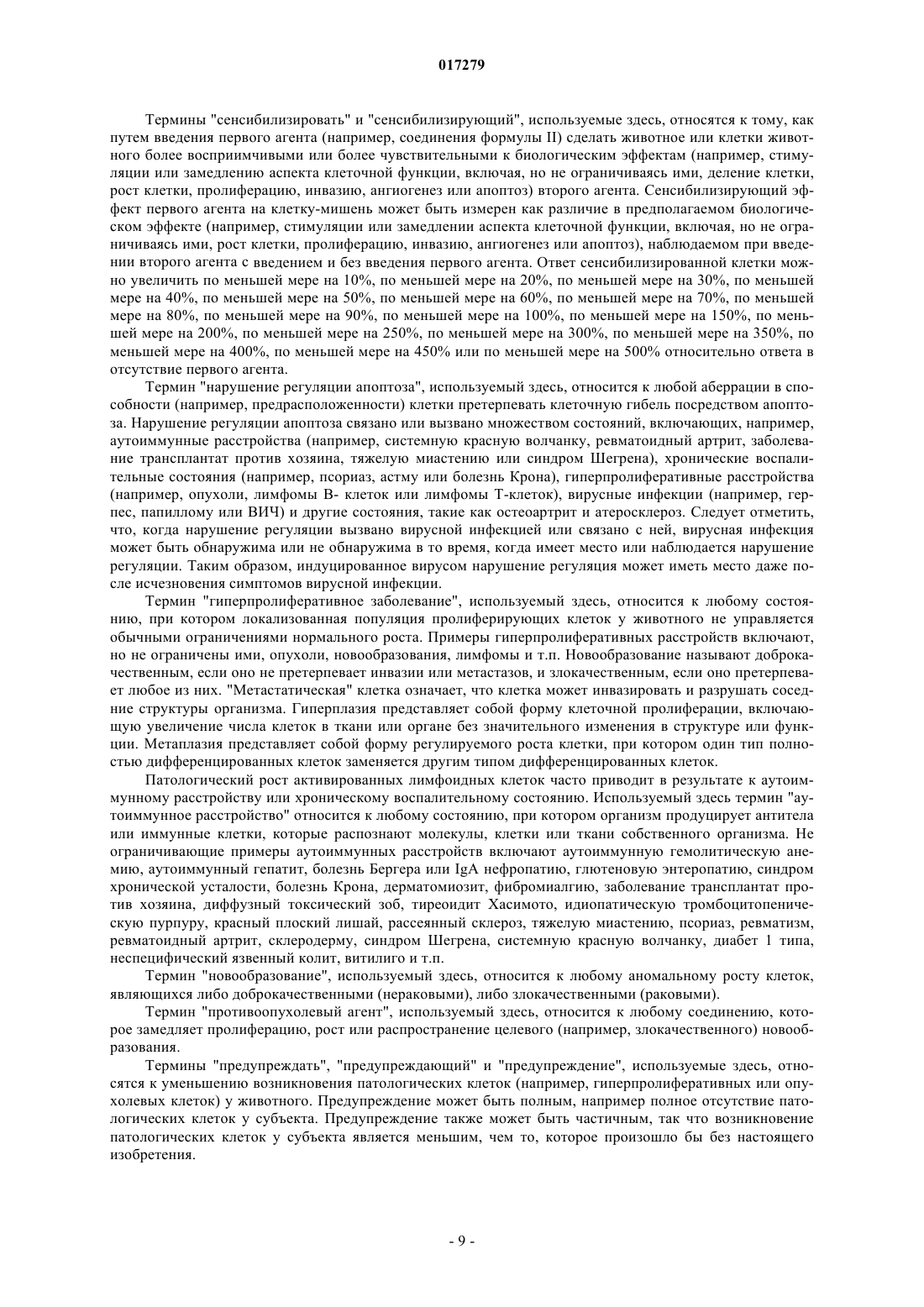 017279

Термины "сенсибилизировать" и "сенсибилизирующий", используемые здесь, относятся к тому, как путем введения первого агента (например, соединения формулы II) сделать животное или клетки животного более восприимчивыми или более чувствительными к биологическим эффектам (например, стимуляции или замедлению аспекта клеточной функции, включая, но не ограничиваясь ими, деление клетки, рост клетки, пролиферацию, инвазию, ангиогенез или апоптоз) второго агента. Сенсибилизирующий эффект первого агента на клетку-мишень может быть измерен как различие в предполагаемом биологическом эффекте (например, стимуляции или замедлении аспекта клеточной функции, включая, но не ограничиваясь ими, рост клетки, пролиферацию, инвазию, ангиогенез или апоптоз), наблюдаемом при введении второго агента с введением и без введения первого агента. Ответ сенсибилизированной клетки можно увеличить по меньшей мере на 10%, по меньшей мере на 20%, по меньшей мере на 30%, по меньшей мере на 40%, по меньшей мере на 50%, по меньшей мере на 60%, по меньшей мере на 70%, по меньшей мере на 80%, по меньшей мере на 90%, по меньшей мере на 100%, по меньшей мере на 150%, по меньшей мере на 200%, по меньшей мере на 250%, по меньшей мере на 300%, по меньшей мере на 350%, по меньшей мере на 400%, по меньшей мере на 450% или по меньшей мере на 500% относительно ответа в отсутствие первого агента.

Термин "нарушение регуляции апоптоза", используемый здесь, относится к любой аберрации в способности (например, предрасположенности) клетки претерпевать клеточную гибель посредством апоптоза. Нарушение регуляции апоптоза связано или вызвано множеством состояний, включающих, например, аутоиммунные расстройства (например, системную красную волчанку, ревматоидный артрит, заболевание трансплантат против хозяина, тяжелую миастению или синдром Шегрена), хронические воспалительные состояния (например, псориаз, астму или болезнь Крона), гиперпролиферативные расстройства (например, опухоли, лимфомы В- клеток или лимфомы Т-клеток), вирусные инфекции (например, герпес, папиллому или ВИЧ) и другие состояния, такие как остеоартрит и атеросклероз. Следует отметить, что, когда нарушение регуляции вызвано вирусной инфекцией или связано с ней, вирусная инфекция может быть обнаружима или не обнаружима в то время, когда имеет место или наблюдается нарушение регуляции. Таким образом, индуцированное вирусом нарушение регуляция может иметь место даже после исчезновения симптомов вирусной инфекции.

Термин "гиперпролиферативное заболевание", используемый здесь, относится к любому состоянию, при котором локализованная популяция пролиферирующих клеток у животного не управляется обычными ограничениями нормального роста. Примеры гиперпролиферативных расстройств включают, но не ограничены ими, опухоли, новообразования, лимфомы и т.п. Новообразование называют доброкачественным, если оно не претерпевает инвазии или метастазов, и злокачественным, если оно претерпевает любое из них. "Метастатическая" клетка означает, что клетка может инвазировать и разрушать соседние структуры организма. Гиперплазия представляет собой форму клеточной пролиферации, включающую увеличение числа клеток в ткани или органе без значительного изменения в структуре или функции. Метаплазия представляет собой форму регулируемого роста клетки, при котором один тип полностью дифференцированных клеток заменяется другим типом дифференцированных клеток.

Патологический рост активированных лимфоидных клеток часто приводит в результате к аутоиммунному расстройству или хроническому воспалительному состоянию. Используемый здесь термин "аутоиммунное расстройство" относится к любому состоянию, при котором организм продуцирует антитела или иммунные клетки, которые распознают молекулы, клетки или ткани собственного организма. Не ограничивающие примеры аутоиммунных расстройств включают аутоиммунную гемолитическую анемию, аутоиммунный гепатит, болезнь Бергера или IgA нефропатию, глютеновую энтеропатию, синдром хронической усталости, болезнь Крона, дерматомиозит, фибромиалгию, заболевание трансплантат против хозяина, диффузный токсический зоб, тиреоидит Хасимото, идиопатическую тромбоцитопеническую пурпуру, красный плоский лишай, рассеянный склероз, тяжелую миастению, псориаз, ревматизм, ревматоидный артрит, склеродерму, синдром Шегрена, системную красную волчанку, диабет 1 типа, неспецифический язвенный колит, витилиго и т.п.

Термин "новообразование", используемый здесь, относится к любому аномальному росту клеток, являющихся либо доброкачественными (нераковыми), либо злокачественными (раковыми).

Термин "противоопухолевый агент", используемый здесь, относится к любому соединению, которое замедляет пролиферацию, рост или распространение целевого (например, злокачественного) новообразования.

Термины "предупреждать", "предупреждающий" и "предупреждение", используемые здесь, относятся к уменьшению возникновения патологических клеток (например, гиперпролиферативных или опухолевых клеток) у животного. Предупреждение может быть полным, например полное отсутствие патологических клеток у субъекта. Предупреждение также может быть частичным, так что возникновение патологических клеток у субъекта является меньшим, чем то, которое произошло бы без настоящего изобретения.

- 9 -